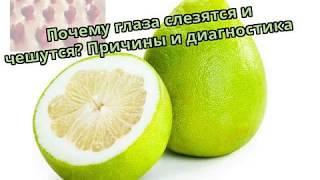 Почему глаза слезятся и чешутся? Причины и диагностика